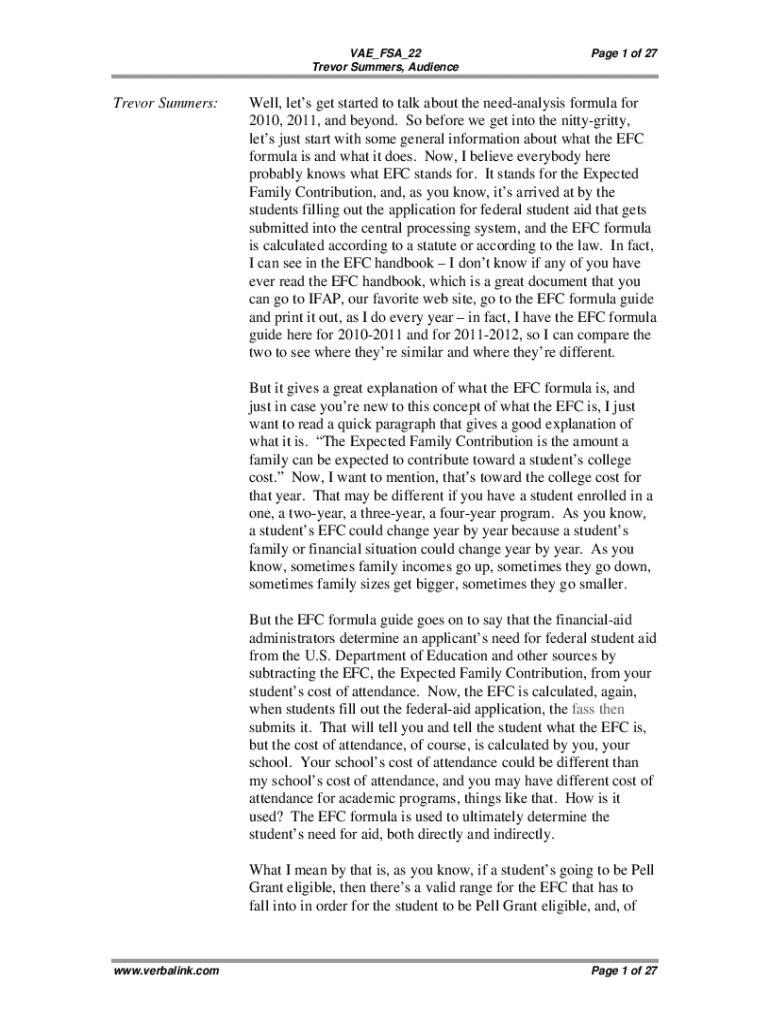 VAE_FSA_22
Trevor Summers, Audience

Page 1 of 27

Trevor Summers:

Well, let's get started to talk about the need-analysis formula for 2010, 2011, and beyond. So before we get into the nitty-gritty, let's just start with some general information about what the EFC formula is and what it does. Now, I believe everybody here probably knows what EFC stands for. It stands for the Expected Family Contribution, and, as you know, it's arrived at by the students filling out the application for federal student aid that gets submitted into the central processing system, and the EFC formula is calculated according to a statute or according to the law. In fact, I can see in the EFC handbook – I don't know if any of you have ever read the EFC handbook, which is a great document that you can go to IFAP, our favorite web site, go to the EFC formula guide and print it out, as I do every year – in fact, I have the EFC formula guide here for 2010-2011 and for 2011-2012, so I can compare the two to see where they're similar and where they're different.

But it gives a great explanation of what the EFC formula is, and just in case you're new to this concept of what the EFC is, I just want to read a quick paragraph that gives a good explanation of what it is. "The Expected Family Contribution is the amount a family can be expected to contribute toward a student's college cost." Now, I want to mention, that's toward the college cost for that year. That may be different if you have a student enrolled in a one, a two-year, a three-year, a four-year program. As you know, a student's EFC could change year by year because a student's family or financial situation could change year by year. As you know, sometimes family incomes go up, sometimes they go down, sometimes family sizes get bigger, sometimes they go smaller.

But the EFC formula guide goes on to say that the financial-aid administrators determine an applicant's need for federal student aid from the U.S. Department of Education and other sources by subtracting the EFC, the Expected Family Contribution, from your student's cost of attendance. Now, the EFC is calculated, again, when students fill out the federal-aid application, the fass then submits it. That will tell you and tell the student what the EFC is, but the cost of attendance, of course, is calculated by you, your school. Your school's cost of attendance could be different than my school's cost of attendance, and you may have different cost of attendance for academic programs, things like that. How is it used? The EFC formula is used to ultimately determine the student's need for aid, both directly and indirectly.

What I mean by that is, as you know, if a student's going to be Pell Grant eligible, then there's a valid range for the EFC that has to fall into in order for the student to be Pell Grant eligible, and, of

www.verbalink.com

Page 1 of 27